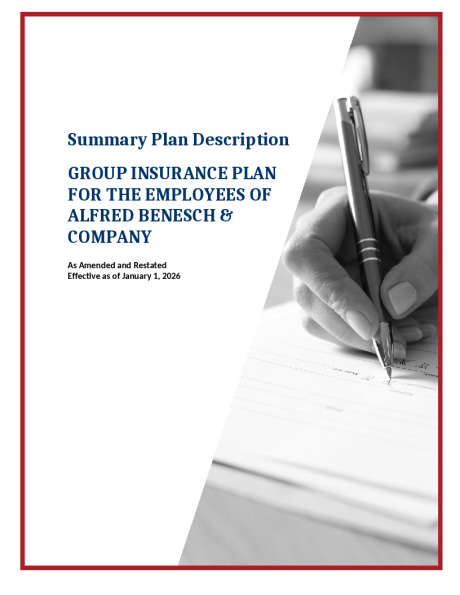 Summary Plan Description

GROUP INSURANCE PLAN FOR THE EMPLOYEES OF ALFRED BENESCH & COMPANY

As Amended and Restated
Effective as of January 1, 2026